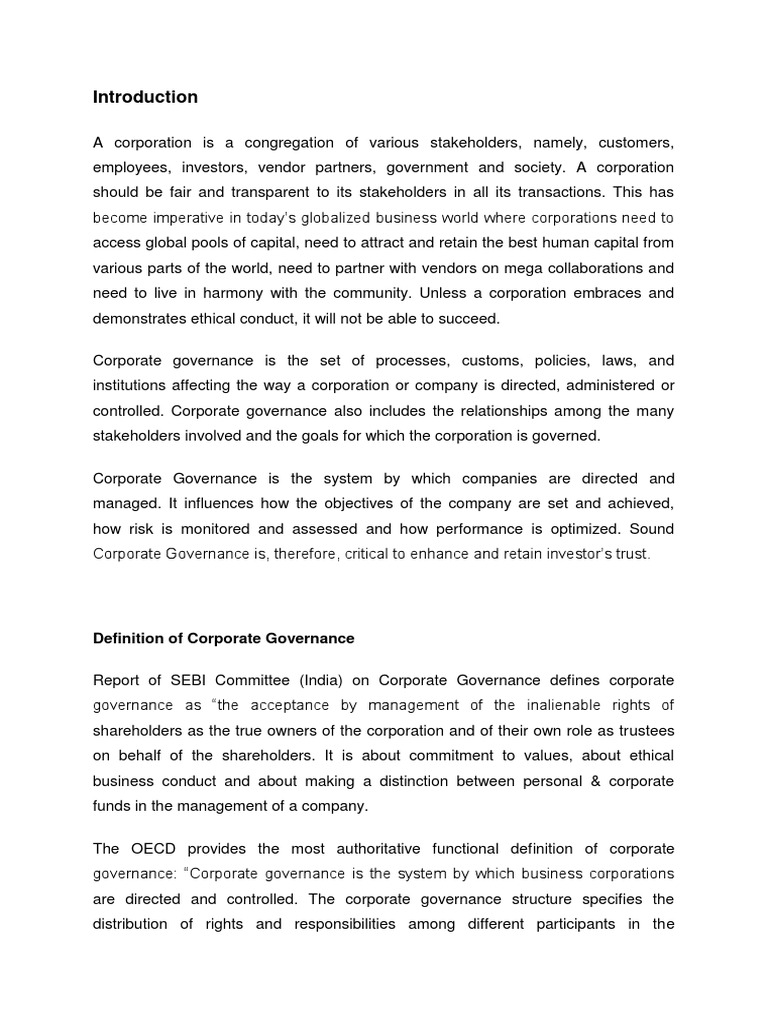 Introduction

A corporation is a congregation of various stakeholders, namely, customers, employees, investors, vendor partners, government and society. A corporation should be fair and transparent to its stakeholders in all its transactions. This has become imperative in today's globalized business world where corporations need to access global pools of capital, need to attract and retain the best human capital from various parts of the world, need to partner with vendors on mega collaborations and need to live in harmony with the community. Unless a corporation embraces and demonstrates ethical conduct, it will not be able to succeed.

Corporate governance is the set of processes, customs, policies, laws, and institutions affecting the way a corporation or company is directed, administered or controlled. Corporate governance also includes the relationships among the many stakeholders involved and the goals for which the corporation is governed.

Corporate Governance is the system by which companies are directed and managed. It influences how the objectives of the company are set and achieved, how risk is monitored and assessed and how performance is optimized. Sound Corporate Governance is, therefore, critical to enhance and retain investor's trust.

Definition of Corporate Governance

Report of SEBI Committee (India) on Corporate Governance defines corporate governance as "the acceptance by management of the inalienable rights of shareholders as the true owners of the corporation and of their own role as trustees on behalf of the shareholders. It is about commitment to values, about ethical business conduct and about making a distinction between personal & corporate funds in the management of a company.

The OECD provides the most authoritative functional definition of corporate governance: "Corporate governance is the system by which business corporations are directed and controlled. The corporate governance structure specifies the distribution of rights and responsibilities among different participants in the